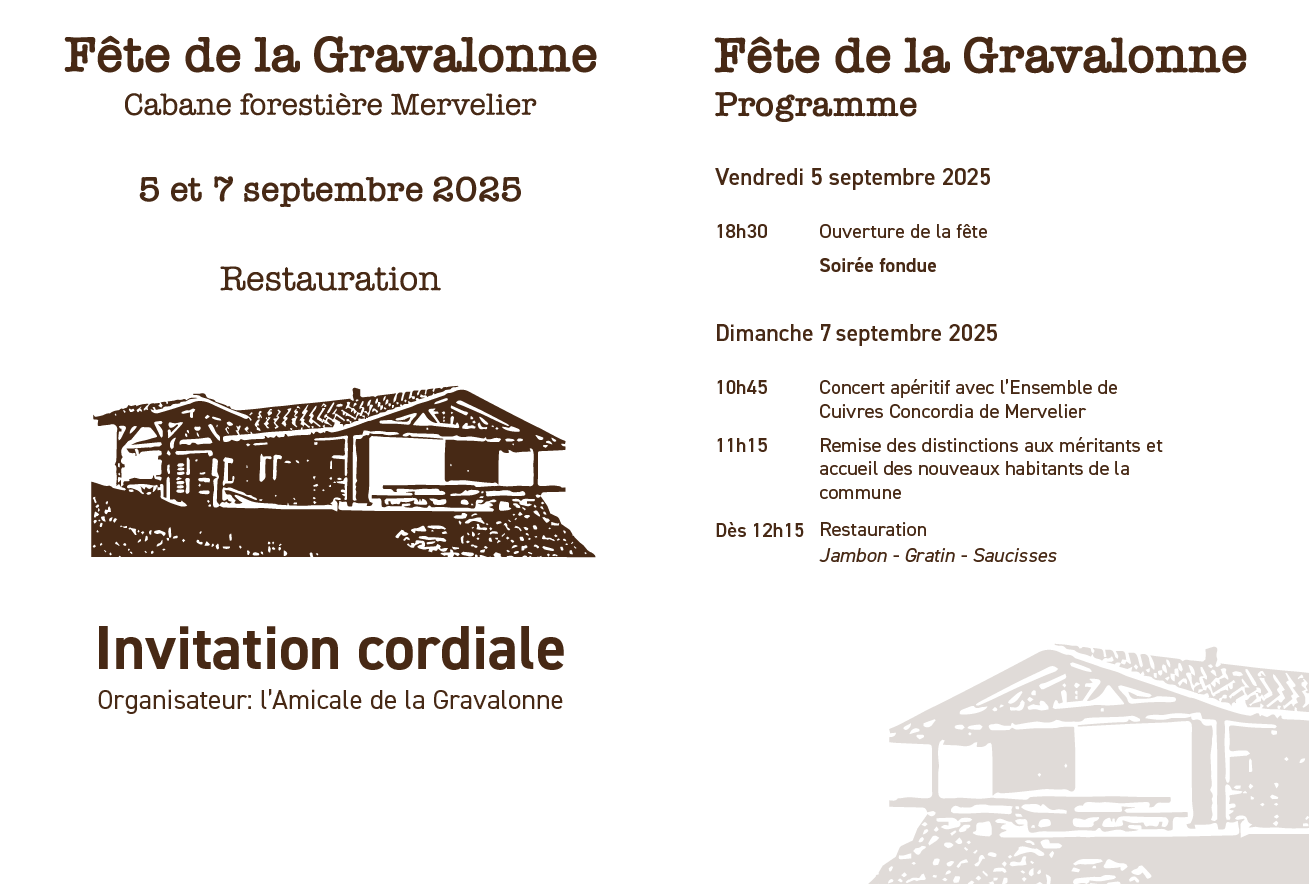 Fête de la Gravalonne
Cabane forestière Mervelier

5 et 7 septembre 2025

Restauration

Invitation cordiale
Organisateur: l'Amicale de la Gravalonne

Fête de la Gravalonne
Programme

Vendredi 5 septembre 2025

18h30 Ouverture de la fête
Soirée fondue

Dimanche 7 septembre 2025

10h45 Concert apéritif avec l'Ensemble de Cuivres Concordia de Mervelier

11h15 Remise des distinctions aux méritants et accueil des nouveaux habitants de la commune

Dès 12h15 Restauration
Jambon - Gratin - Saucisses